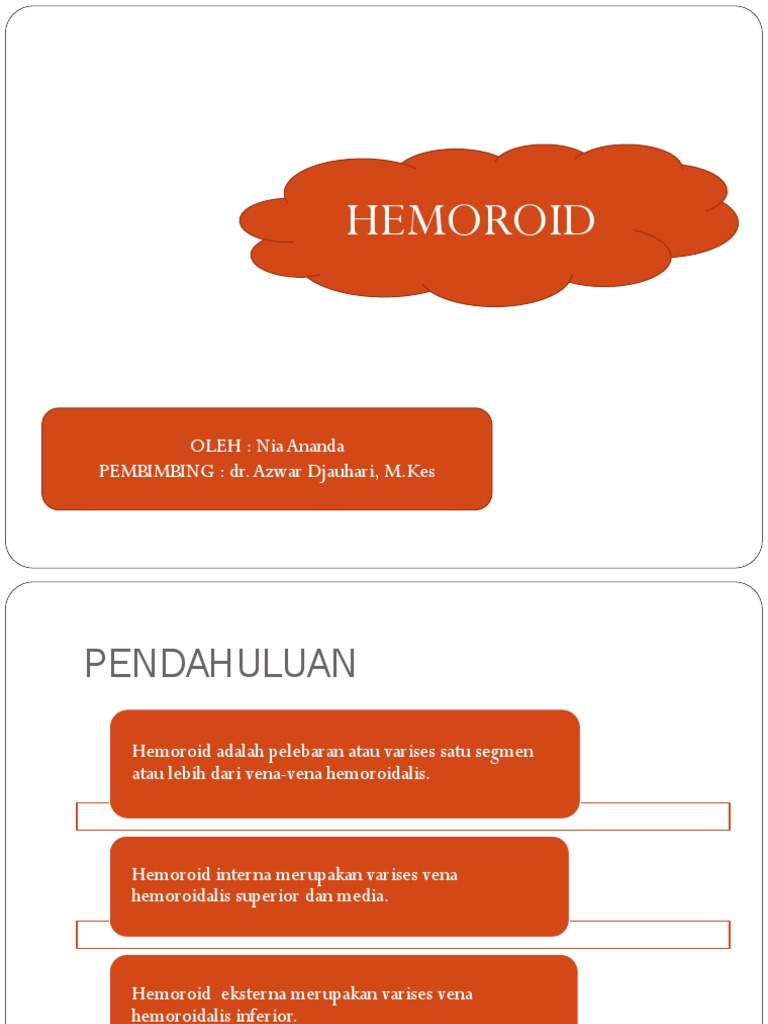 HEMOROID

OLEH : Nia Ananda
PEMBIMBING : dr. Azwar Djauhari, M.Kes

PENDAHULUAN

Hemoroid adalah pelebaran atau varises satu segmen atau lebih dari vena-vena hemoroidalis.

Hemoroid interna merupakan varises vena hemoroidalis superior dan media.

Hemoroid eksterna merupakan varises vena hemoroidalis inferior.